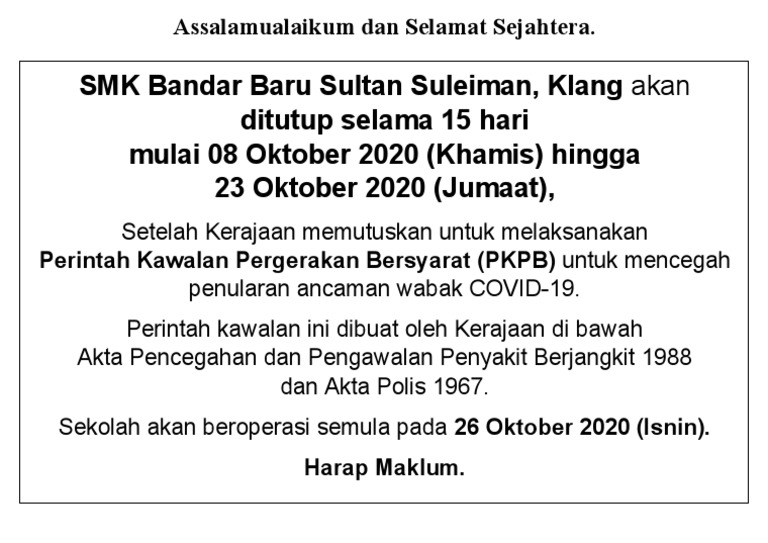 Assalamualaikum dan Selamat Sejahtera.

SMK Bandar Baru Sultan Suleiman, Klang akan ditutup selama 15 hari mulai 08 Oktober 2020 (Khamis) hingga 23 Oktober 2020 (Jumaat),

Setelah Kerajaan memutuskan untuk melaksanakan Perintah Kawalan Pergerakan Bersyarat (PKPB) untuk mencegah penularan ancaman wabak COVID-19.

Perintah kawalan ini dibuat oleh Kerajaan di bawah Akta Pencegahan dan Pengawalan Penyakit Berjangkit 1988 dan Akta Polis 1967.

Sekolah akan beroperasi semula pada 26 Oktober 2020 (Isnin).

Harap Maklum.